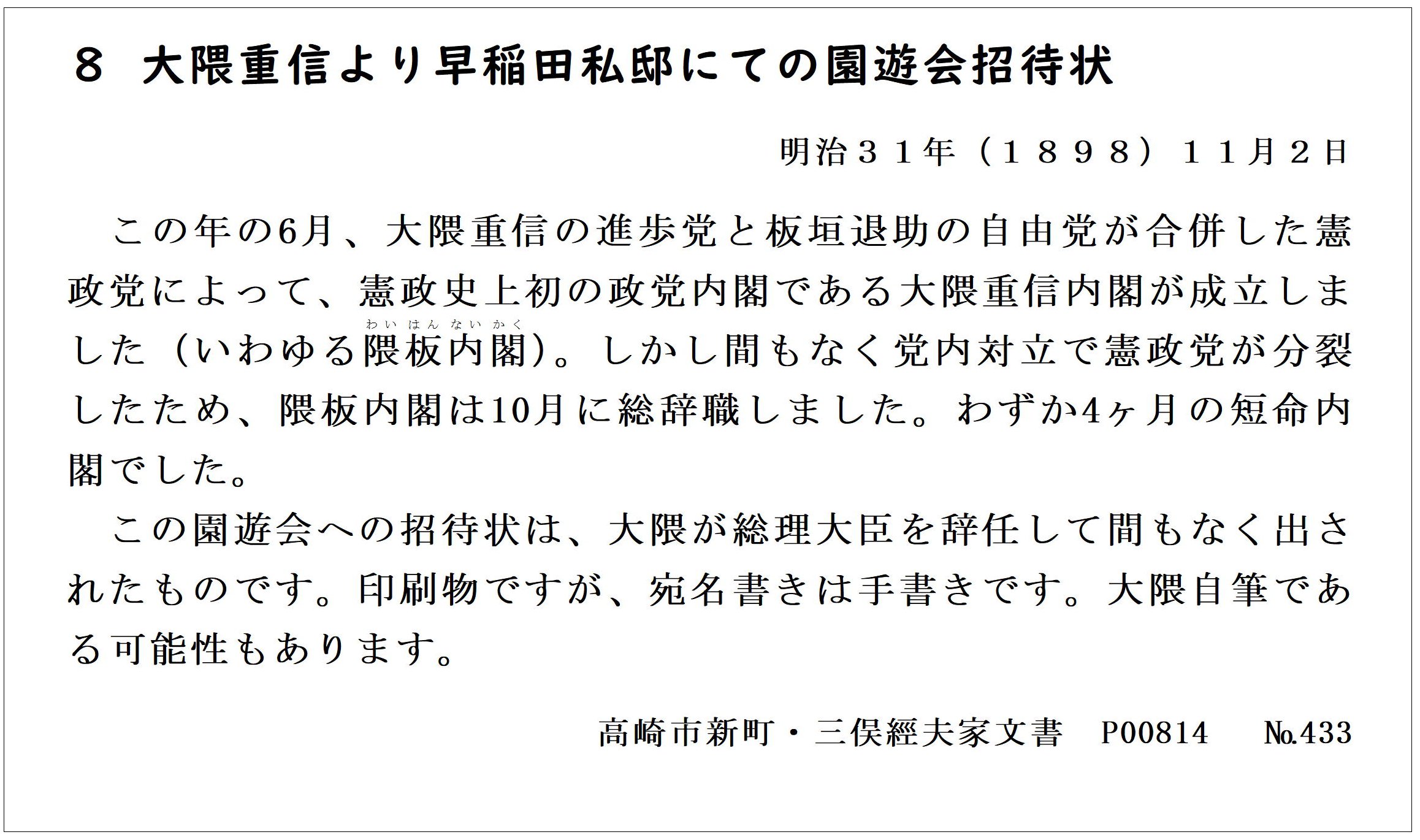 ８　大隈重信より早稲田私邸にての園遊会招待状

明治３１年（１８９８）１１月２日

この年の6月、大隈重信の進歩党と板垣退助の自由党が合併した憲政党によって、憲政史上初の政党内閣である大隈重信内閣が成立しました（いわゆる隈板内閣（わいはんないかく））。しかし間もなく党内対立で憲政党が分裂したため、隈板内閣は10月に総辞職しました。わずか4ヶ月の短命内閣でした。

この園遊会への招待状は、大隈が総理大臣を辞任して間もなく出されたものです。印刷物ですが、宛名書きは手書きです。大隈自筆である可能性もあります。

高崎市新町・三俣經夫家文書　P00814　№433